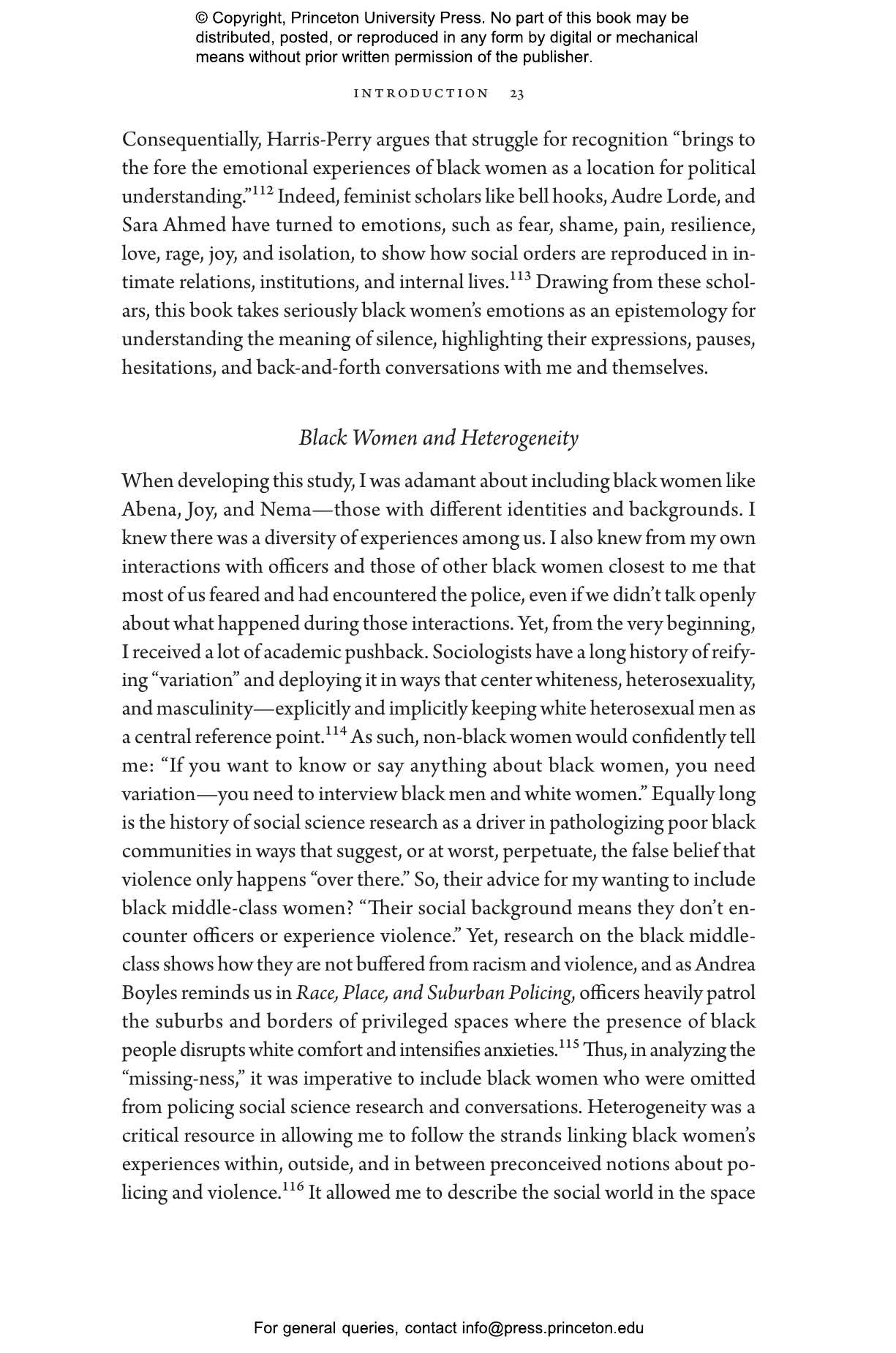 © Copyright, Princeton University Press. No part of this book may be distributed, posted, or reproduced in any form by digital or mechanical means without prior written permission of the publisher.

INTRODUCTION 23

Consequentially, Harris-Perry argues that struggle for recognition “brings to the fore the emotional experiences of black women as a location for political understanding.”$^{112}$ Indeed, feminist scholars like bell hooks, Audre Lorde, and Sara Ahmed have turned to emotions, such as fear, shame, pain, resilience, love, rage, joy, and isolation, to show how social orders are reproduced in intimate relations, institutions, and internal lives.$^{113}$ Drawing from these scholars, this book takes seriously black women’s emotions as an epistemology for understanding the meaning of silence, highlighting their expressions, pauses, hesitations, and back-and-forth conversations with me and themselves.

Black Women and Heterogeneity

When developing this study, I was adamant about including black women like Abena, Joy, and Nema—those with different identities and backgrounds. I knew there was a diversity of experiences among us. I also knew from my own interactions with officers and those of other black women closest to me that most of us feared and had encountered the police, even if we didn’t talk openly about what happened during those interactions. Yet, from the very beginning, I received a lot of academic pushback. Sociologists have a long history of reifying “variation” and deploying it in ways that center whiteness, heterosexuality, and masculinity—explicitly and implicitly keeping white heterosexual men as a central reference point.$^{114}$ As such, non-black women would confidently tell me: “If you want to know or say anything about black women, you need variation—you need to interview black men and white women.” Equally long is the history of social science research as a driver in pathologizing poor black communities in ways that suggest, or at worst, perpetuate, the false belief that violence only happens “over there.” So, their advice for my wanting to include black middle-class women? “Their social background means they don’t encounter officers or experience violence.” Yet, research on the black middle-class shows how they are not buffered from racism and violence, and as Andrea Boyles reminds us in Race, Place, and Suburban Policing, officers heavily patrol the suburbs and borders of privileged spaces where the presence of black people disrupts white comfort and intensifies anxieties.$^{115}$ Thus, in analyzing the “missing-ness,” it was imperative to include black women who were omitted from policing social science research and conversations. Heterogeneity was a critical resource in allowing me to follow the strands linking black women’s experiences within, outside, and in between preconceived notions about policing and violence.$^{116}$ It allowed me to describe the social world in the space

For general queries, contact info@press.princeton.edu